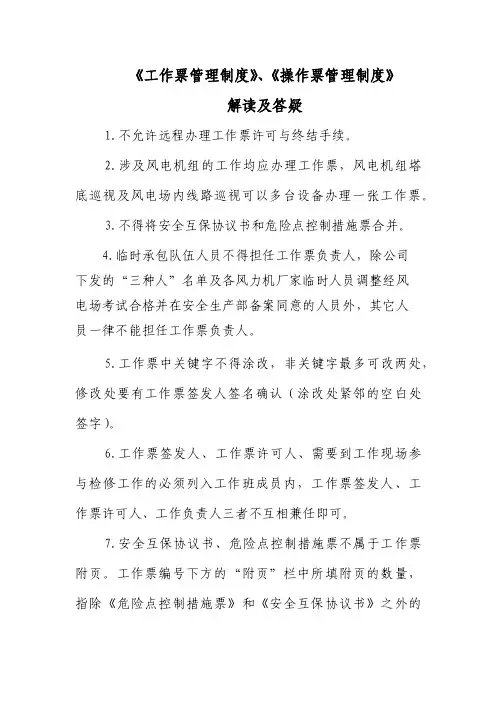 《工作票管理制度》、《操作票管理制度》

解读及答疑

1. 不允许远程办理工作票许可与终结手续。

2. 涉及风电机组的工作均应办理工作票，风电机组塔底巡视及风电场内线路巡视可以多台设备办理一张工作票。

3. 不得将安全互保协议书和危险点控制措施票合并。

4. 临时承包队伍人员不得担任工作票负责人，除公司下发的“三种人”名单及各风力机厂家临时人员调整经风电场考试合格并在安全生产部备案同意的人员外，其它人员一律不能担任工作票负责人。

5. 工作票中关键字不得涂改，非关键字最多可改两处，修改处要有工作票签发人签名确认（涂改处紧邻的空白处签字）。

6. 工作票签发人、工作票许可人、需要到工作现场参与检修工作的必须列入工作班成员内，工作票签发人、工作票许可人、工作负责人三者不互相兼任即可。

7. 安全互保协议书、危险点控制措施票不属于工作票附页。工作票编号下方的“附页”栏中所填附页的数量，指除《危险点控制措施票》和《安全互保协议书》之外的